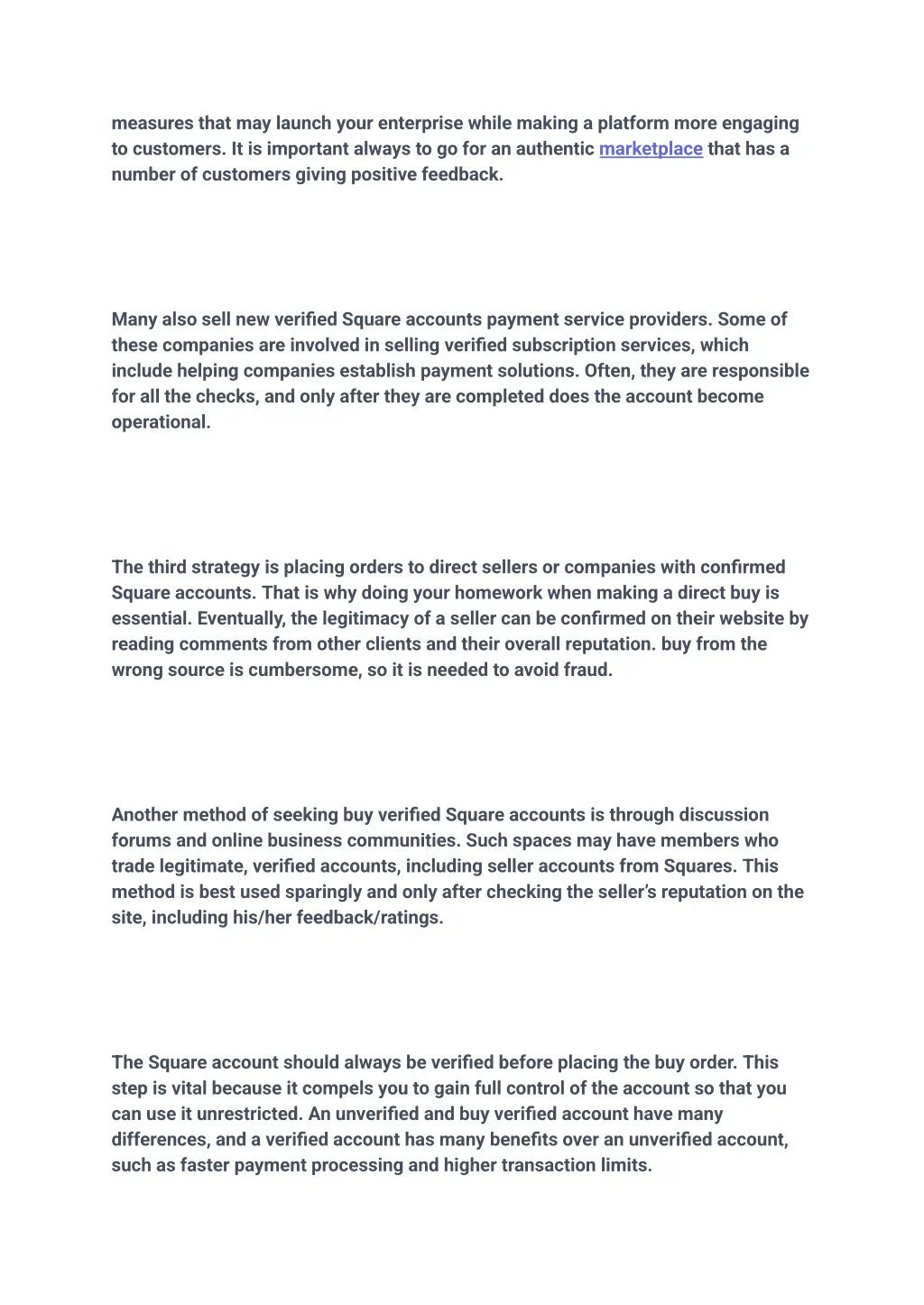 measures that may launch your enterprise while making a platform more engaging to customers. It is important always to go for an authentic marketplace that has a number of customers giving positive feedback.

Many also sell new verified Square accounts payment service providers. Some of these companies are involved in selling verified subscription services, which include helping companies establish payment solutions. Often, they are responsible for all the checks, and only after they are completed does the account become operational.

The third strategy is placing orders to direct sellers or companies with confirmed Square accounts. That is why doing your homework when making a direct buy is essential. Eventually, the legitimacy of a seller can be confirmed on their website by reading comments from other clients and their overall reputation. buy from the wrong source is cumbersome, so it is needed to avoid fraud.

Another method of seeking buy verified Square accounts is through discussion forums and online business communities. Such spaces may have members who trade legitimate, verified accounts, including seller accounts from Squares. This method is best used sparingly and only after checking the seller's reputation on the site, including his/her feedback/ratings.

The Square account should always be verified before placing the buy order. This step is vital because it compels you to gain full control of the account so that you can use it unrestricted. An unverified and buy verified account have many differences, and a verified account has many benefits over an unverified account, such as faster payment processing and higher transaction limits.